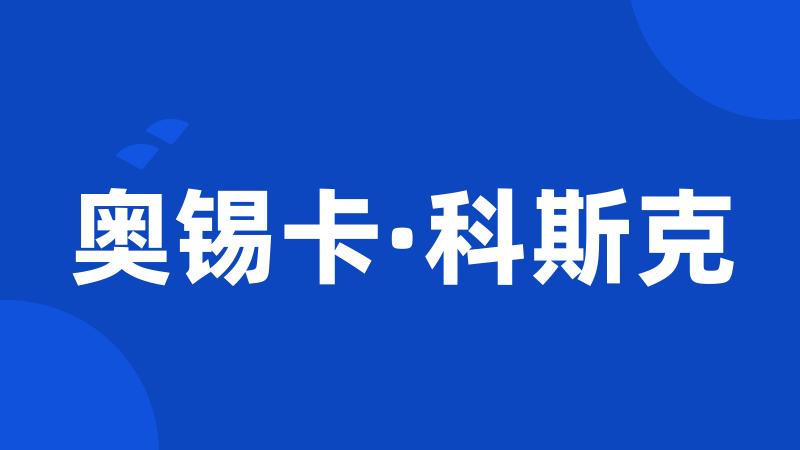 奥锡卡·科斯克